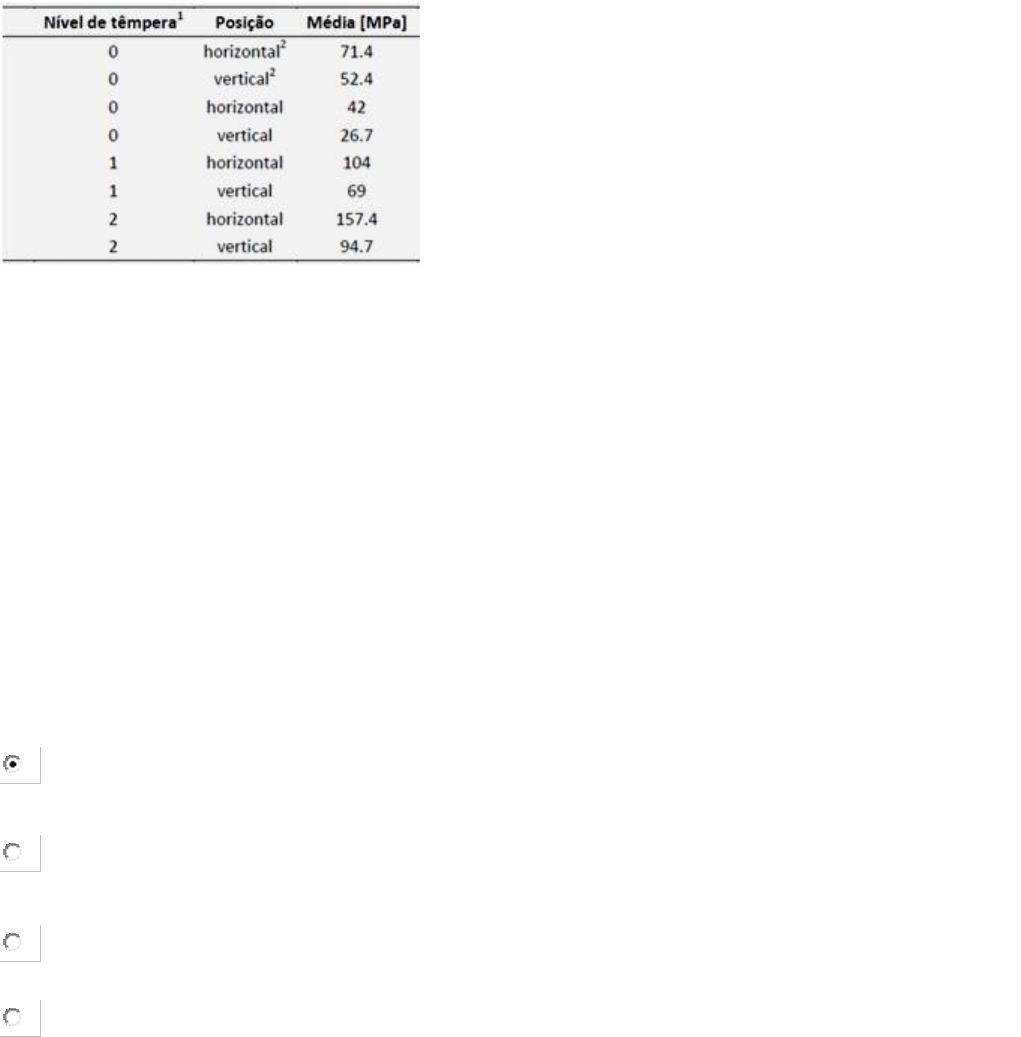 | Nível de têmpera$^1$ | Posição | Média [MPa] |
|---|---|---|
| 0 | horizontal$^2$ | 71.4 |
| 0 | vertical$^2$ | 52.4 |
| 0 | horizontal | 42 |
| 0 | vertical | 26.7 |
| 1 | horizontal | 104 |
| 1 | vertical | 69 |
| 2 | horizontal | 157.4 |
| 2 | vertical | 94.7 |